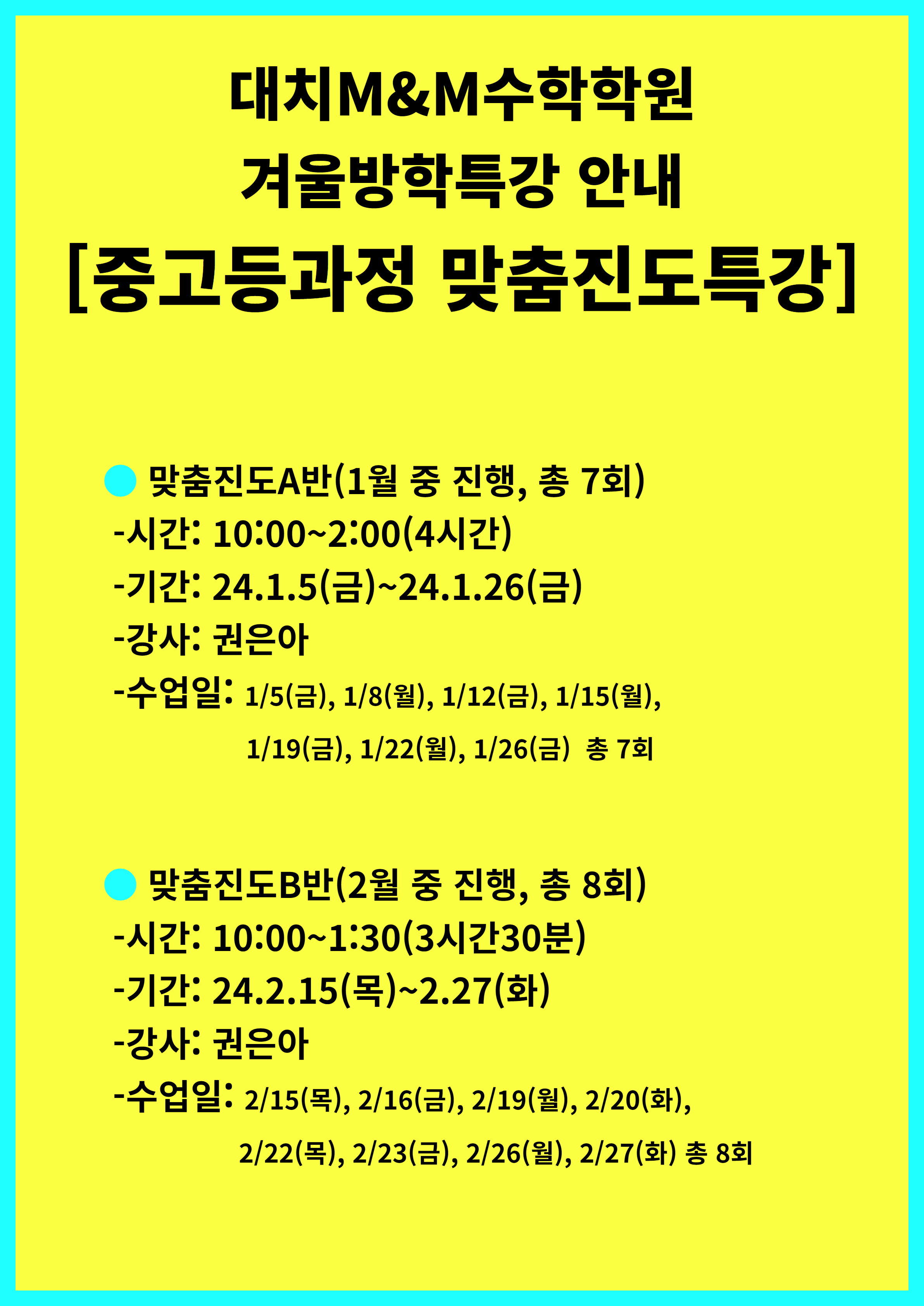 대치M&M수학학원
겨울방학특강 안내
[중고등과정 맞춤진도특강]

• 맞춤진도A반(1월 중 진행, 총 7회)
-시간: 10:00~2:00(4시간)
-기간: 24.1.5(금)~24.1.26(금)
-강사: 권은아
-수업일: 1/5(금), 1/8(월), 1/12(금), 1/15(월), 1/19(금), 1/22(월), 1/26(금) 총 7회

• 맞춤진도B반(2월 중 진행, 총 8회)
-시간: 10:00~1:30(3시간30분)
-기간: 24.2.15(목)~2.27(화)
-강사: 권은아
-수업일: 2/15(목), 2/16(금), 2/19(월), 2/20(화), 2/22(목), 2/23(금), 2/26(월), 2/27(화) 총 8회